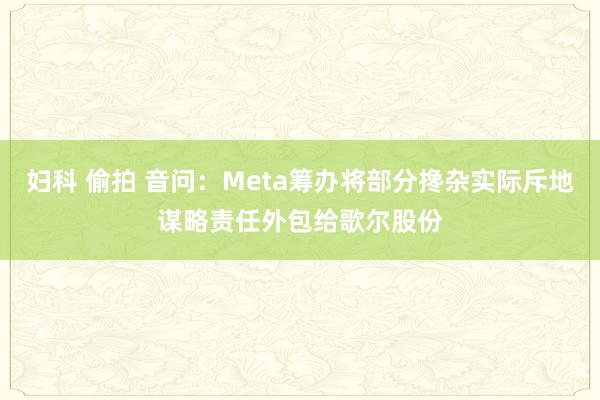 妇科 偷拍 音问：Meta筹办将部分搀杂实际斥地谋略责任外包给歌尔股份